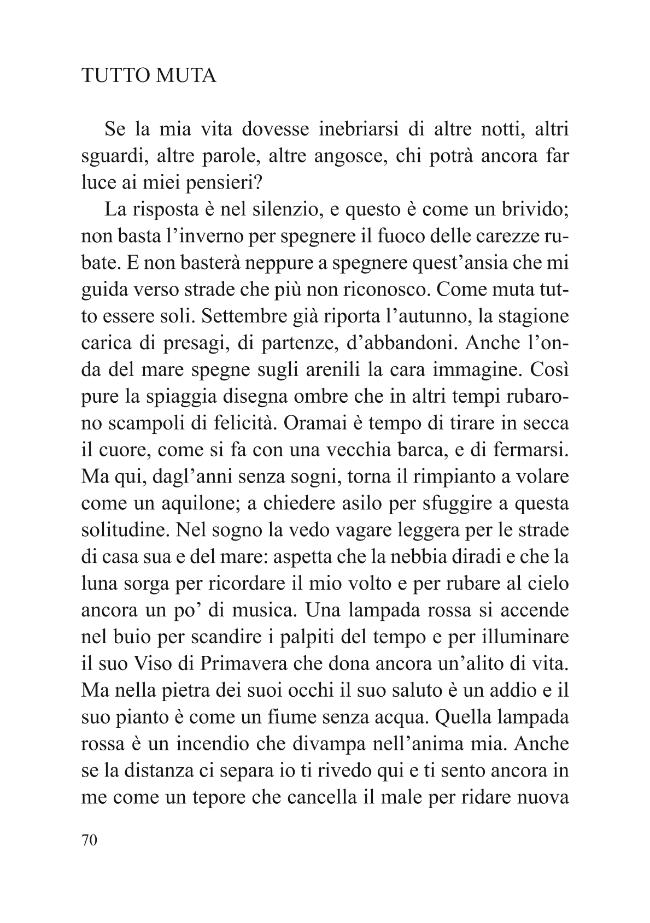 TUTTO MUTA

Se la mia vita dovesse inebriarsi di altre notti, altri sguardi, altre parole, altre angosce, chi potrà ancora far luce ai miei pensieri?

La risposta è nel silenzio, e questo è come un brivido; non basta l'inverno per spegnere il fuoco delle carezze rubate. E non basterà neppure a spegnere quest'ansia che mi guida verso strade che più non riconosco. Come muta tutto essere soli. Settembre già riporta l'autunno, la stagione carica di presagi, di partenze, d'abbandoni. Anche l'onda del mare spegne sugli arenili la cara immagine. Così pure la spiaggia disegna ombre che in altri tempi rubarono scampoli di felicità. Oramai è tempo di tirare in secca il cuore, come si fa con una vecchia barca, e di fermarsi. Ma qui, dagl'anni senza sogni, torna il rimpianto a volare come un aquilone; a chiedere asilo per sfuggire a questa solitudine. Nel sogno la vedo vagare leggera per le strade di casa sua e del mare: aspetta che la nebbia diradi e che la luna sorga per ricordare il mio volto e per rubare al cielo ancora un po' di musica. Una lampada rossa si accende nel buio per scandire i palpiti del tempo e per illuminare il suo Viso di Primavera che dona ancora un'alito di vita. Ma nella pietra dei suoi occhi il suo saluto è un addio e il suo pianto è come un fiume senza acqua. Quella lampada rossa è un incendio che divampa nell'anima mia. Anche se la distanza ci separa io ti rivedo qui e ti sento ancora in me come un tepore che cancella il male per ridare nuova

70